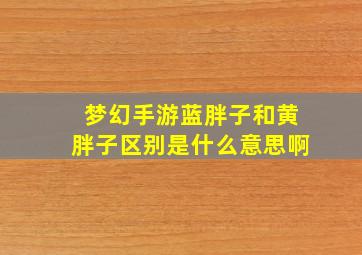 梦幻手游蓝胖子和黄胖子区别是什么意思啊